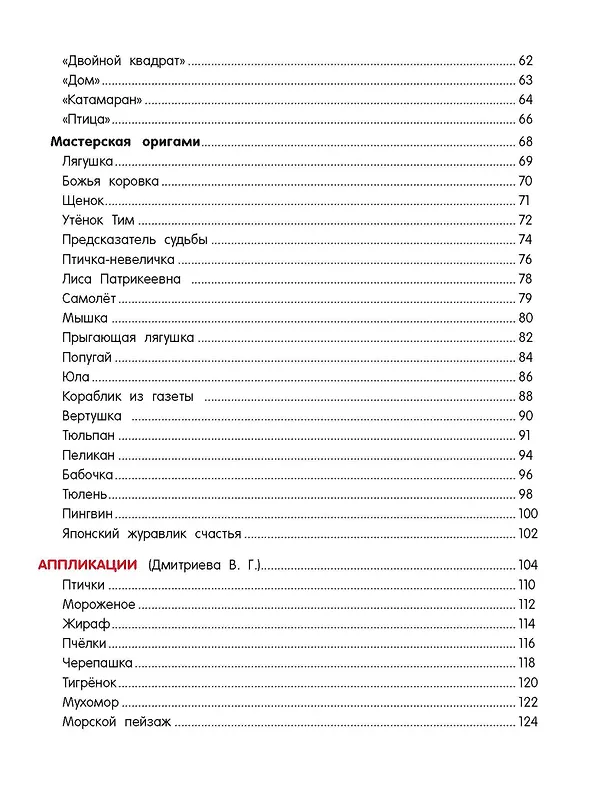 «Двойной квадрат» 62
«Дом» 63
«Катамаран» 64
«Птица» 66

Мастерская оригами 68
Лягушка 69
Божья коровка 70
Щенок 71
Утёнок Тим 72
Предсказатель судьбы 74
Птичка-невеличка 76
Лиса Патрикеевна 78
Самолёт 79
Мышка 80
Прыгающая лягушка 82
Попугай 84
Юла 86
Кораблик из газеты 88
Вертушка 90
Тюльпан 91
Пеликан 94
Бабочка 96
Тюлень 98
Пингвин 100
Японский журавлик счастья 102

АППЛИКАЦИИ (Дмитриева В. Г.) 104
Птички 110
Мороженое 112
Жираф 114
Пчёлки 116
Черепашка 118
Тигрёнок 120
Мухомор 122
Морской пейзаж 124